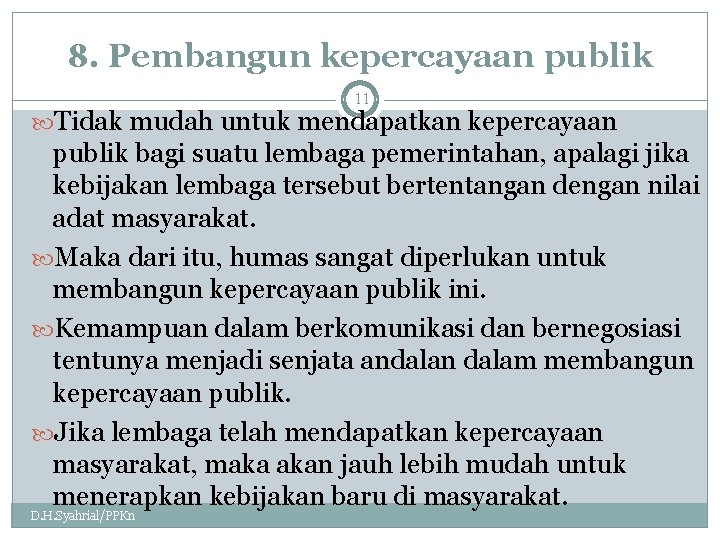 8. Pembangun kepercayaan publik

11

Tidak mudah untuk mendapatkan kepercayaan publik bagi suatu lembaga pemerintahan, apalagi jika kebijakan lembaga tersebut bertentangan dengan nilai adat masyarakat.

Maka dari itu, humas sangat diperlukan untuk membangun kepercayaan publik ini.

Kemampuan dalam berkomunikasi dan bernegosiasi tentunya menjadi senjata andalan dalam membangun kepercayaan publik.

Jika lembaga telah mendapatkan kepercayaan masyarakat, maka akan jauh lebih mudah untuk menerapkan kebijakan baru di masyarakat.

D.H.Syahrial/PPKn